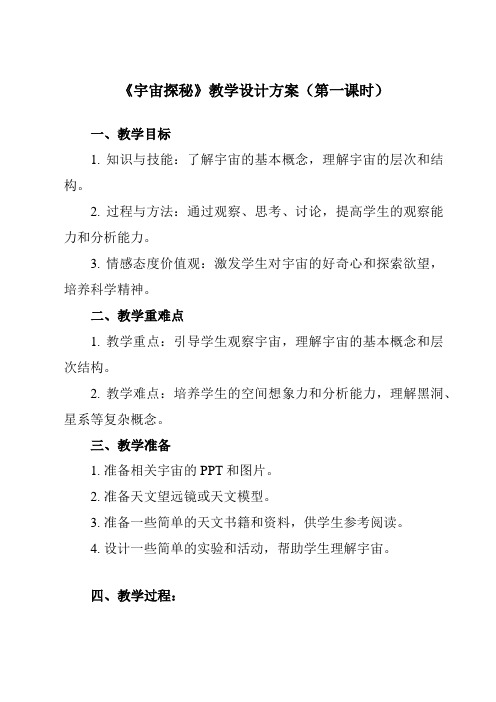 《宇宙探秘》教学设计方案（第一课时）

一、教学目标

1. 知识与技能：了解宇宙的基本概念，理解宇宙的层次和结构。

2. 过程与方法：通过观察、思考、讨论，提高学生的观察能力和分析能力。

3. 情感态度价值观：激发学生对宇宙的好奇心和探索欲望，培养科学精神。

二、教学重难点

1. 教学重点：引导学生观察宇宙，理解宇宙的基本概念和层次结构。

2. 教学难点：培养学生的空间想象力和分析能力，理解黑洞、星系等复杂概念。

三、教学准备

1. 准备相关宇宙的 PPT 和图片。

2. 准备天文望远镜或天文模型。

3. 准备一些简单的天文书籍和资料，供学生参考阅读。

4. 设计一些简单的实验和活动，帮助学生理解宇宙。

四、教学过程：